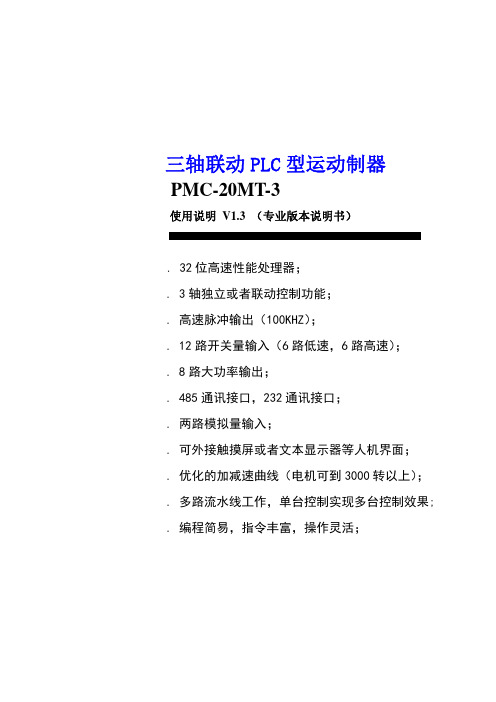 三轴联动 PLC 型运动制器

PMC-20MT-3

使用说明 V1.3 （专业版本说明书）

. 32 位高速性能处理器；

. 3 轴独立或者联动控制功能；

. 高速脉冲输出（100KHZ）；

. 12 路开关量输入（6 路低速，6 路高速）；

. 8 路大功率输出；

. 485 通讯接口，232 通讯接口；

. 两路模拟量输入；

. 可外接触摸屏或者文本显示器等人机界面；

. 优化的加减速曲线（电机可到 3000 转以上）；

. 多路流水线工作，单台控制实现多台控制效果；

. 编程简易，指令丰富，操作灵活；